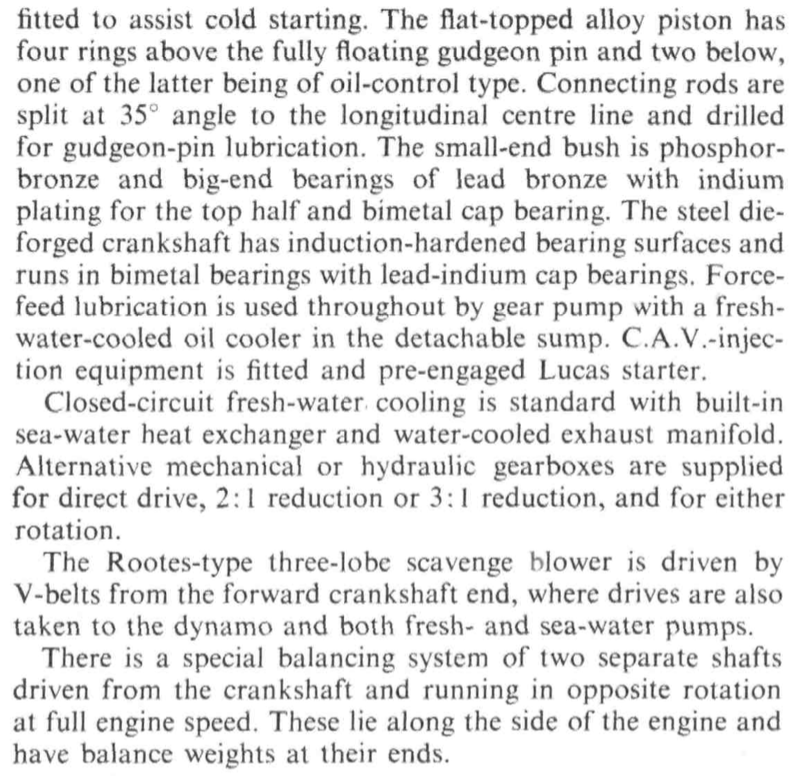 fitted to assist cold starting. The flat-topped alloy piston has four rings above the fully floating gudgeon pin and two below, one of the latter being of oil-control type. Connecting rods are split at 35° angle to the longitudinal centre line and drilled for gudgeon-pin lubrication. The small-end bush is phosphor-bronze and big-end bearings of lead bronze with indium plating for the top half and bimetal cap bearing. The steel die-forged crankshaft has induction-hardened bearing surfaces and runs in bimetal bearings with lead-indium cap bearings. Force-feed lubrication is used throughout by gear pump with a fresh-water-cooled oil cooler in the detachable sump. C.A.V.-injection equipment is fitted and pre-engaged Lucas starter.

Closed-circuit fresh-water cooling is standard with built-in sea-water heat exchanger and water-cooled exhaust manifold. Alternative mechanical or hydraulic gearboxes are supplied for direct drive, 2:1 reduction or 3:1 reduction, and for either rotation.

The Rootes-type three-lobe scavenge blower is driven by V-belts from the forward crankshaft end, where drives are also taken to the dynamo and both fresh- and sea-water pumps.

There is a special balancing system of two separate shafts driven from the crankshaft and running in opposite rotation at full engine speed. These lie along the side of the engine and have balance weights at their ends.